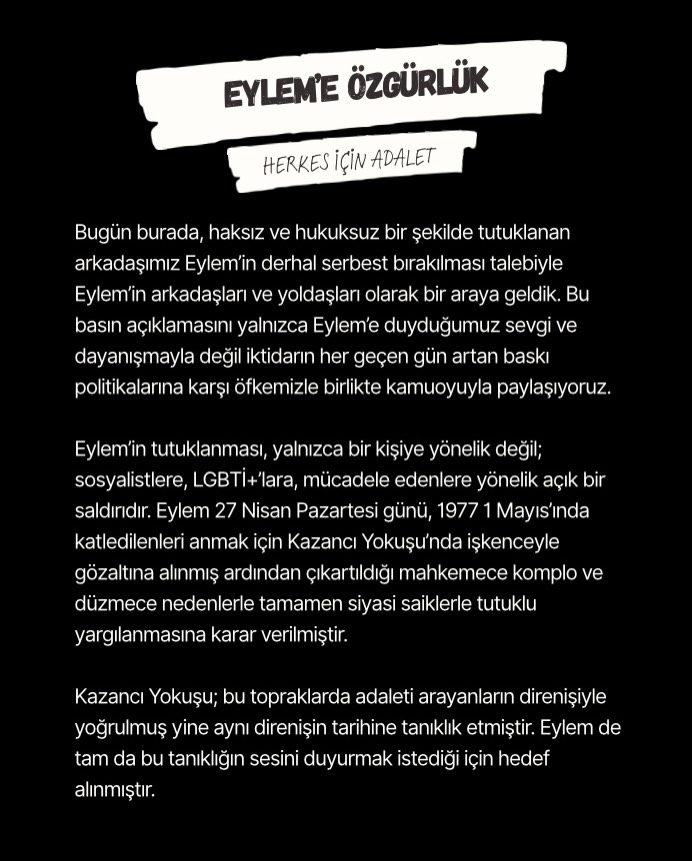 EYLEM'E ÖZGÜRLÜK

HERKES İÇİN ADALET

Bugün burada, haksız ve hukuksuz bir şekilde tutuklanan arkadaşımız Eylem'in derhal serbest bırakılması talebiyle Eylem'in arkadaşları ve yoldaşları olarak bir araya geldik. Bu basın açıklamasını yalnızca Eylem'e duyduğumuz sevgi ve dayanışmayla değil iktidarın her geçen gün artan baskı politikalarına karşı öfkemizle birlikte kamuoyuyla paylaşıyoruz.

Eylem'in tutuklanması, yalnızca bir kişiye yönelik değil; sosyalistlere, LGBTİ+'lara, mücadele edenlere yönelik açık bir saldırıdır. Eylem 27 Nisan Pazartesi günü, 1977 1 Mayıs'ında katledilenleri anmak için Kazancı Yokuşu'nda işkenceyle gözaltına alınmış ardından çıkartıldığı mahkemece komplo ve düzmece nedenlerle tamamen siyasi saiklerle tutuklu yargılanmasına karar verilmiştir.

Kazancı Yokuşu; bu topraklarda adaleti arayanların direnişiyle yoğrulmuş yine aynı direnişin tarihine tanıklık etmiştir. Eylem de tam da bu tanıklığın sesini duyurmak istediği için hedef alınmıştır.